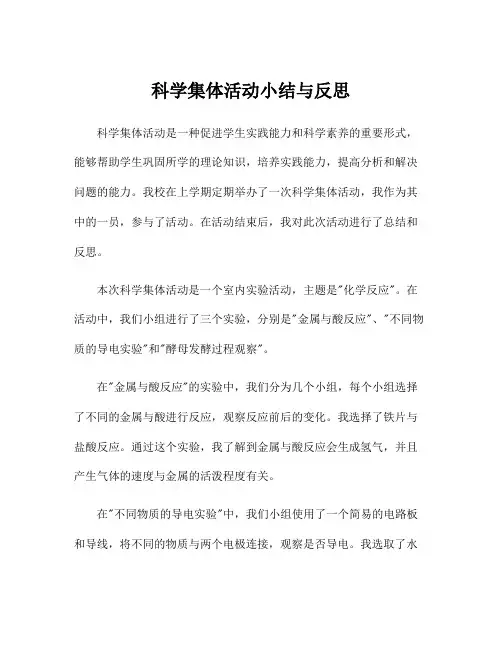 科学集体活动小结与反思

科学集体活动是一种促进学生实践能力和科学素养的重要形式，能够帮助学生巩固所学的理论知识，培养实践能力，提高分析和解决问题的能力。我校在上学期定期举办了一次科学集体活动，我作为其中的一员，参与了活动。在活动结束后，我对此次活动进行了总结和反思。

本次科学集体活动是一个室内实验活动，主题是"化学反应"。在活动中，我们小组进行了三个实验，分别是"金属与酸反应"、"不同物质的导电实验"和"酵母发酵过程观察"。

在"金属与酸反应"的实验中，我们分为几个小组，每个小组选择了不同的金属与酸进行反应，观察反应前后的变化。我选择了铁片与盐酸反应。通过这个实验，我了解到金属与酸反应会生成氢气，并且产生气体的速度与金属的活泼程度有关。

在"不同物质的导电实验"中，我们小组使用了一个简易的电路板和导线，将不同的物质与两个电极连接，观察是否导电。我选取了水